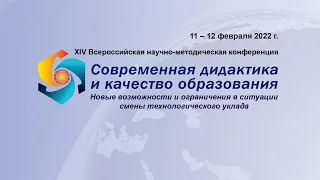 11 – 12 февраля 2022 г.

XIV Всероссийская научно-методическая конференция

Современная дидактика и качество образования

Новые возможности и ограничения в ситуации смены технологического уклада